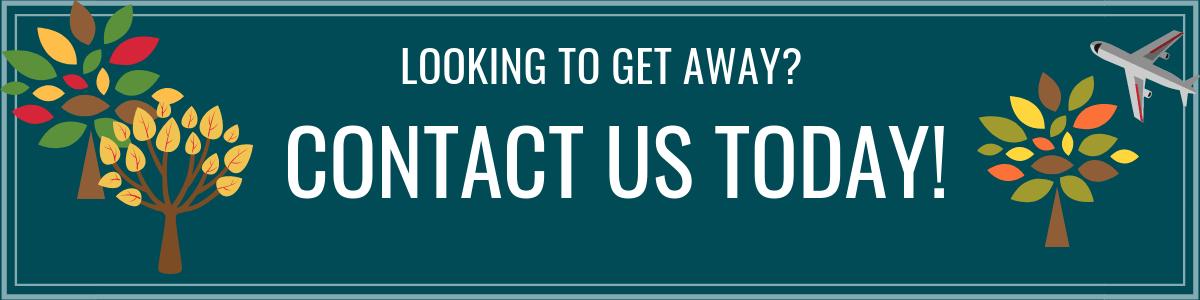 LOOKING TO GET AWAY?

CONTACT US TODAY!